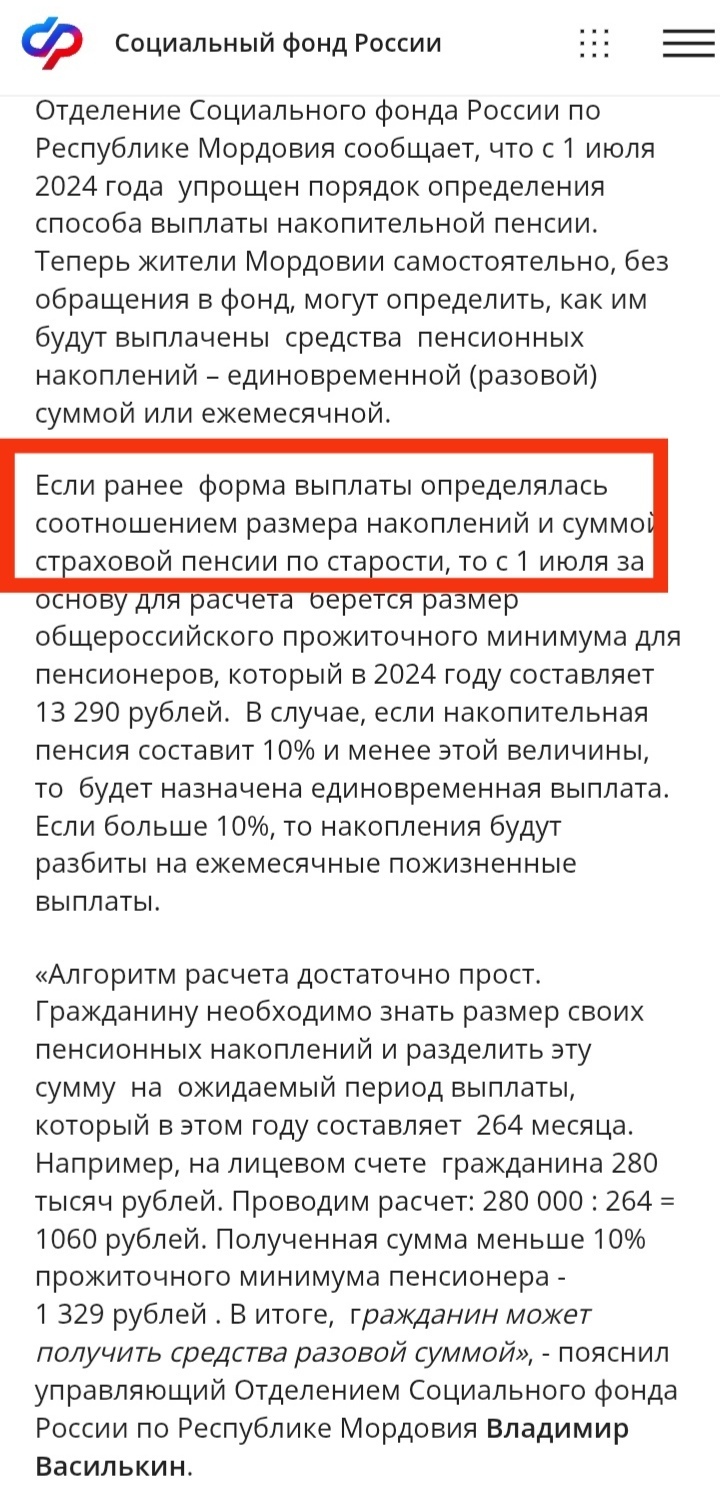 Социальный фонд России

Отделение Социального фонда России по Республике Мордовия сообщает, что с 1 июля 2024 года упрощен порядок определения способа выплаты накопительной пенсии. Теперь жители Мордовии самостоятельно, без обращения в фонд, могут определить, как им будут выплачены средства пенсионных накоплений – единовременной (разовой) суммой или ежемесячной.

Если ранее форма выплаты определялась соотношением размера накоплений и суммой страховой пенсии по старости, то с 1 июля за основу для расчета берется размер общероссийского прожиточного минимума для пенсионеров, который в 2024 году составляет 13 290 рублей. В случае, если накопительная пенсия составит 10% и менее этой величины, то будет назначена единовременная выплата. Если больше 10%, то накопления будут разбиты на ежемесячные пожизненные выплаты.

«Алгоритм расчета достаточно прост. Гражданину необходимо знать размер своих пенсионных накоплений и разделить эту сумму на ожидаемый период выплаты, который в этом году составляет 264 месяца. Например, на лицевом счете гражданина 280 тысяч рублей. Проводим расчет: 280 000 : 264 = 1060 рублей. Полученная сумма меньше 10% прожиточного минимума пенсионера - 1 329 рублей . В итоге, гражданин может получить средства разовой суммой», - пояснил управляющий Отделением Социального фонда России по Республике Мордовия Владимир Василькин.